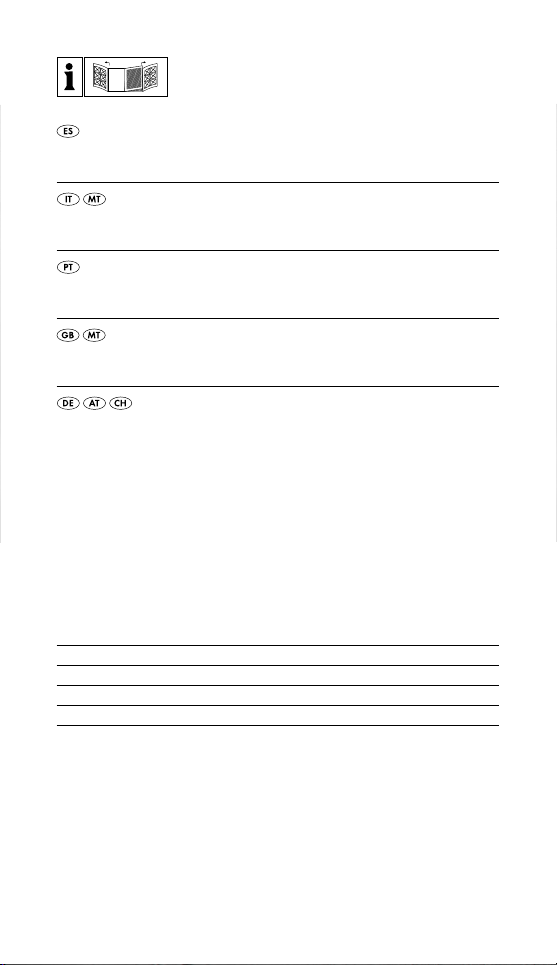 i

ES

IT MT

PT

GB MT

DE AT CH